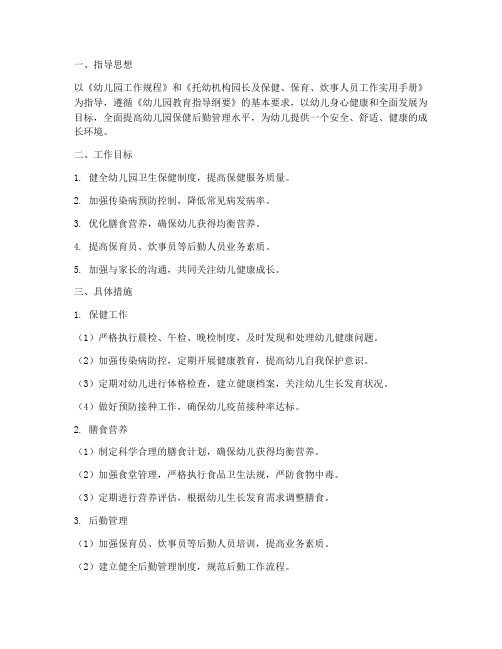 一、指导思想

以《幼儿园工作规程》和《托幼机构园长及保健、保育、炊事人员工作实用手册》为指导，遵循《幼儿园教育指导纲要》的基本要求，以幼儿身心健康和全面发展为目标，全面提高幼儿园保健后勤管理水平，为幼儿提供一个安全、舒适、健康的成长环境。

二、工作目标

1. 健全幼儿园卫生保健制度，提高保健服务质量。

2. 加强传染病预防控制，降低常见病发病率。

3. 优化膳食营养，确保幼儿获得均衡营养。

4. 提高保育员、炊事员等后勤人员业务素质。

5. 加强与家长的沟通，共同关注幼儿健康成长。

三、具体措施

1. 保健工作

（1）严格执行晨检、午检、晚检制度，及时发现和处理幼儿健康问题。

（2）加强传染病防控，定期开展健康教育，提高幼儿自我保护意识。

（3）定期对幼儿进行体格检查，建立健康档案，关注幼儿生长发育状况。

（4）做好预防接种工作，确保幼儿疫苗接种率达标。

2. 膳食营养

（1）制定科学合理的膳食计划，确保幼儿获得均衡营养。

（2）加强食堂管理，严格执行食品卫生法规，严防食物中毒。

（3）定期进行营养评估，根据幼儿生长发育需求调整膳食。

3. 后勤管理

（1）加强保育员、炊事员等后勤人员培训，提高业务素质。

（2）建立健全后勤管理制度，规范后勤工作流程。